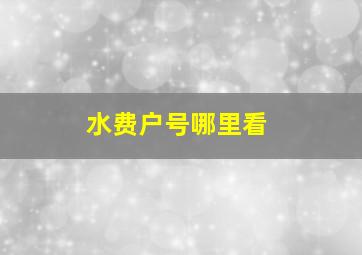 水费户号哪里看